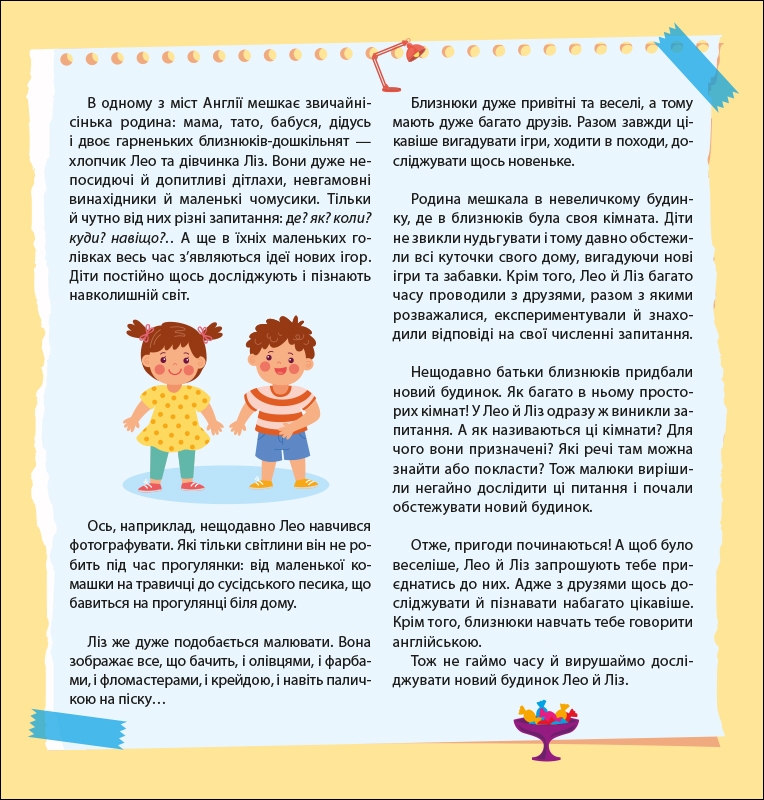 В одному з міст Англії мешкає звичайнісінька родина: мама, тато, бабуся, дідусь і двоє гарненьких близнюків-дошкільнят — хлопчик Лео та дівчинка Ліз. Вони дуже непосидючі й допитливі дітлахи, невгамовні винахідники й маленькі чомусики. Тільки й чутно від них різні запитання: де? як? коли? куди? навіщо?.. А ще в їхніх маленьких голівках весь час з'являються ідеї нових ігор. Діти постійно щось досліджують і пізнають навколишній світ.

Ось, наприклад, нещодавно Лео навчився фотографувати. Які тільки світлини він не робить під час прогулянки: від маленької комашки на травичці до сусідського песика, що бавиться на прогулянці біля дому.

Ліз же дуже подобається малювати. Вона зображає все, що бачить, і олівцями, і фарбами, і фломастерами, і крейдою, і навіть паличкою на піску…

Близнюки дуже привітні та веселі, а тому мають дуже багато друзів. Разом завжди цікавіше вигадувати ігри, ходити в походи, досліджувати щось новеньке.

Родина мешкала в невеличкому будинку, де в близнюків була своя кімната. Діти не звикли нудьгувати і тому давно обстежили всі куточки свого дому, вигадуючи нові ігри та забавки. Крім того, Лео й Ліз багато часу проводили з друзями, разом з якими розважалися, експериментували й знаходили відповіді на свої численні запитання.

Нещодавно батьки близнюків придбали новий будинок. Як багато в ньому просторих кімнат! У Лео й Ліз одразу ж виникли запитання. А як називаються ці кімнати? Для чого вони призначені? Які речі там можна знайти або покласти? Тож малюки вирішили негайно дослідити ці питання і почали обстежувати новий будинок.

Отже, пригоди починаються! А щоб було веселіше, Лео й Ліз запрошують тебе приєднатись до них. Адже з друзями щось досліджувати й пізнавати набагато цікавіше. Крім того, близнюки навчать тебе говорити англійською.

Тож не гаймо часу й вирушаймо досліджувати новий будинок Лео й Ліз.